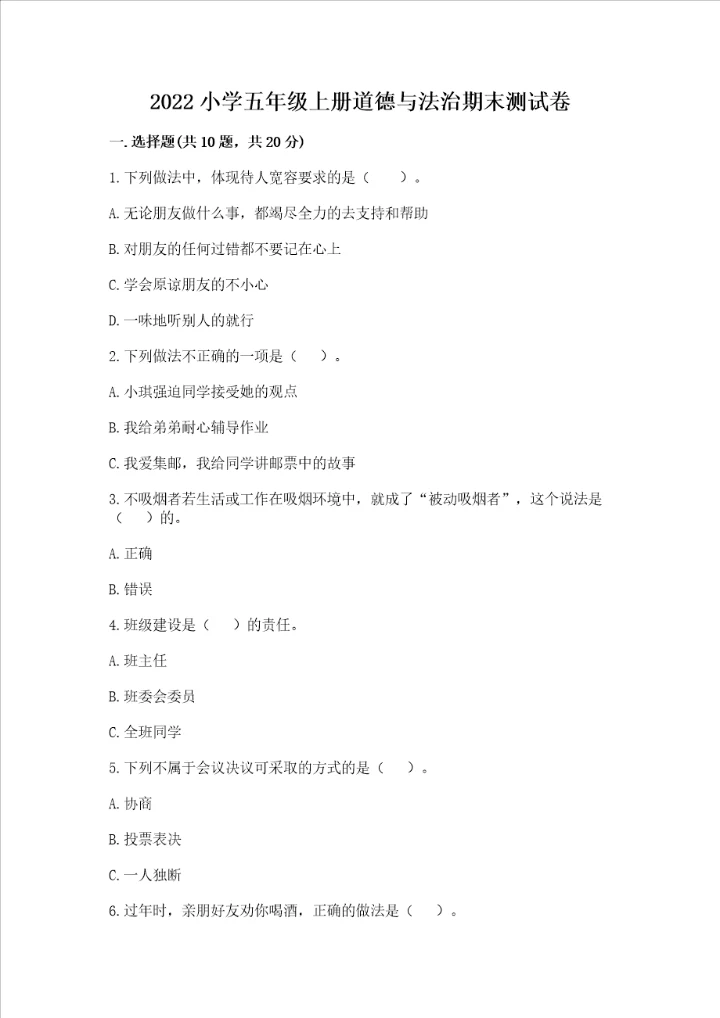 2022 小学五年级上册道德与法治期末测试卷

一. 选择题(共 10 题，共 20 分)

1. 下列做法中，体现待人宽容要求的是（    ）。

A. 无论朋友做什么事，都竭尽全力的去支持和帮助

B. 对朋友的任何过错都不要记在心上

C. 学会原谅朋友的不小心

D. 一味地听别人的就行

2. 下列做法不正确的一项是（    ）。

A. 小琪强迫同学接受她的观点

B. 我给弟弟耐心辅导作业

C. 我爱集邮，我给同学讲邮票中的故事

3. 不吸烟者若生活或工作在吸烟环境中，就成了“被动吸烟者”，这个说法是（    ）的。

A. 正确

B. 错误

4. 班级建设是（    ）的责任。

A. 班主任

B. 班委会委员

C. 全班同学

5. 下列不属于会议决议可采取的方式的是（    ）。

A. 协商

B. 投票表决

C. 一人独断

6. 过年时，亲朋好友劝你喝酒，正确的做法是（    ）。